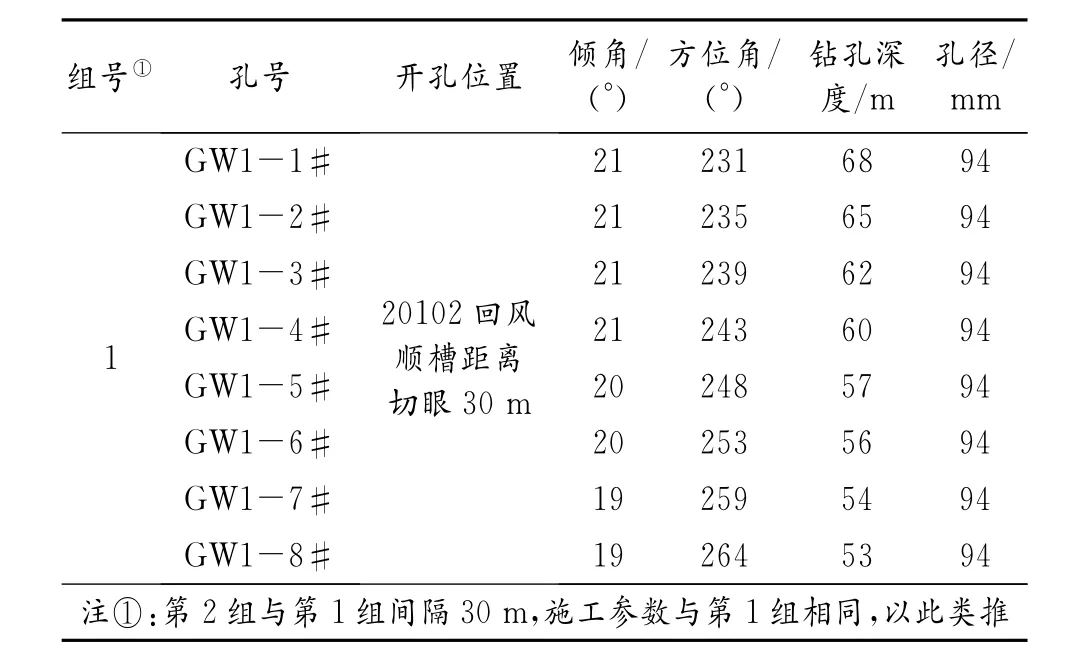 | 组号① | 孔号 | 开孔位置 | 倾角/(°) | 方位角/(°) | 钻孔深度/m | 孔径/mm |
|---|---|---|---|---|---|---|
| 1 | GW1－1＃ | 20102 回风顺槽距离切眼 30 m | 21 | 231 | 68 | 94 |
|  | GW1－2＃ |  | 21 | 235 | 65 | 94 |
|  | GW1－3＃ |  | 21 | 239 | 62 | 94 |
|  | GW1－4＃ |  | 21 | 243 | 60 | 94 |
|  | GW1－5＃ |  | 20 | 248 | 57 | 94 |
|  | GW1－6＃ |  | 20 | 253 | 56 | 94 |
|  | GW1－7＃ |  | 19 | 259 | 54 | 94 |
|  | GW1－8＃ |  | 19 | 264 | 53 | 94 |

注①:第 2 组与第 1 组间隔 30 m,施工参数与第 1 组相同,以此类推